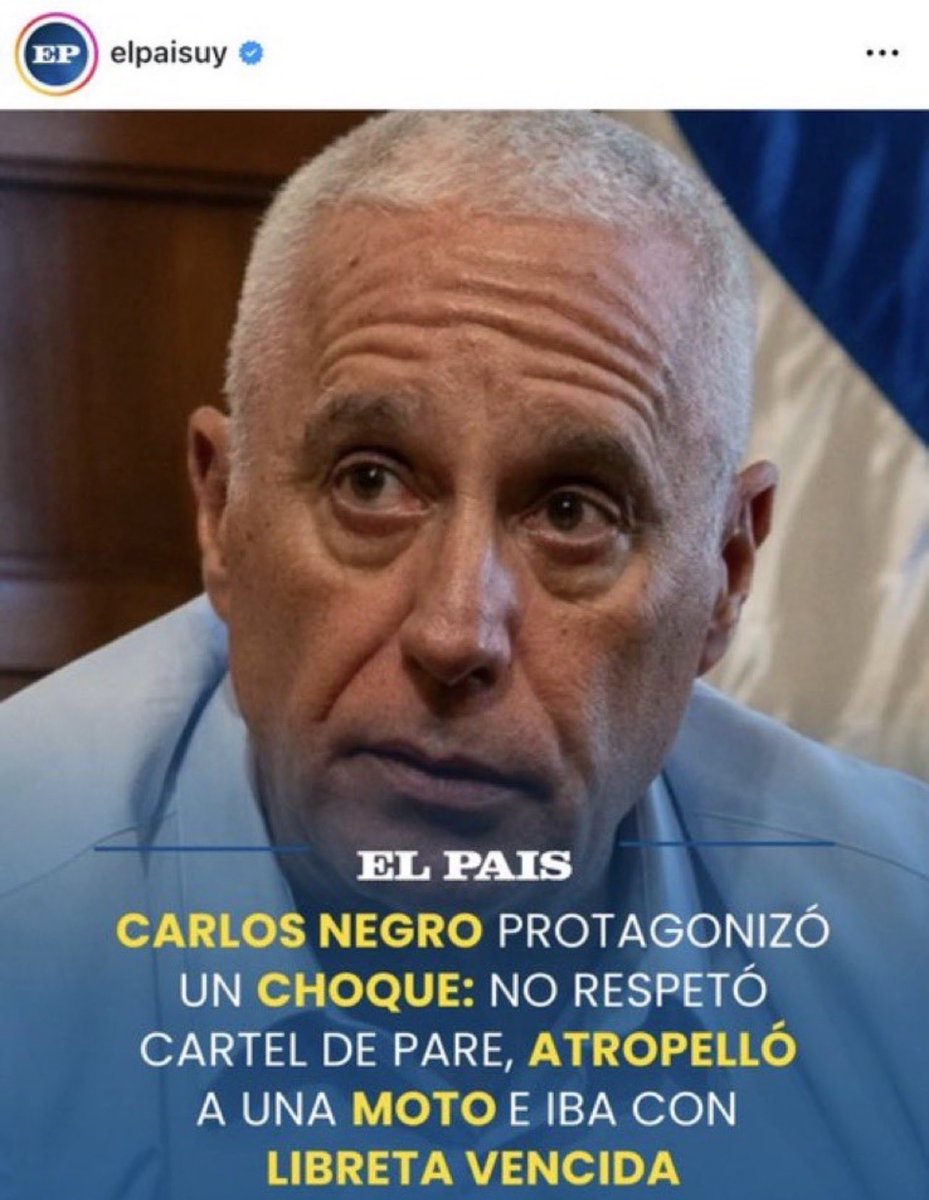 EP elpaisuy

...

EL PAIS

CARLOS NEGRO PROTAGONIZÓ UN CHOQUE: NO RESPETÓ CARTEL DE PARE, ATROPELLÓ A UNA MOTO E IBA CON LIBRETA VENCIDA